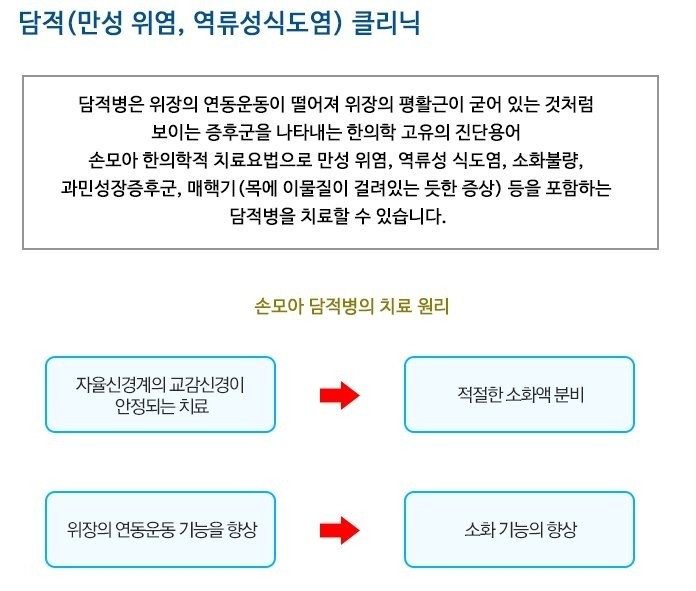 담적(만성 위염, 역류성식도염) 클리닉

담적병은 위장의 연동운동이 떨어져 위장의 평활근이 굳어 있는 것처럼 보이는 증후군을 나타내는 한의학 고유의 진단용어 손모아 한의학적 치료요법으로 만성 위염, 역류성 식도염, 소화불량, 과민성장증후군, 매핵기(목에 이물질이 걸려있는 듯한 증상) 등을 포함하는 담적병을 치료할 수 있습니다.

손모아 담적병의 치료 원리

자율신경계의 교감신경이 안정되는 치료

적절한 소화액 분비

위장의 연동운동 기능을 향상

소화 기능의 향상